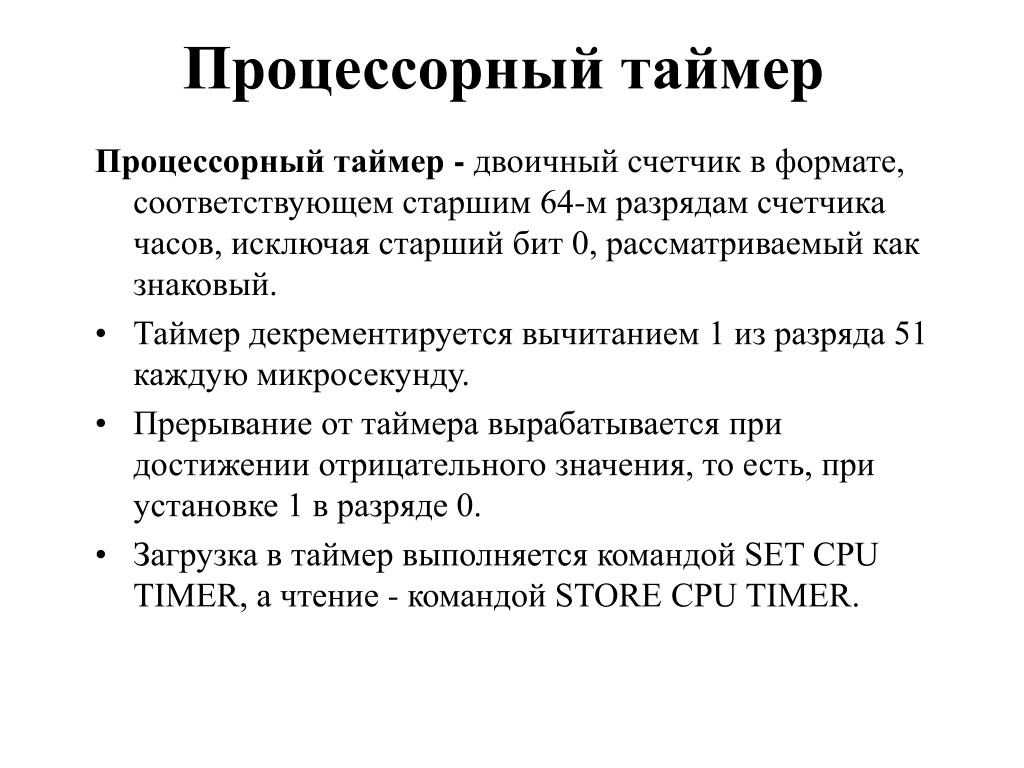 Процессорный таймер

Процессорный таймер - двоичный счетчик в формате, соответствующем старшим 64-м разрядам счетчика часов, исключая старший бит 0, рассматриваемый как знаковый.

• Таймер декрементируется вычитанием 1 из разряда 51 каждую микросекунду.

• Прерывание от таймера вырабатывается при достижении отрицательного значения, то есть, при установке 1 в разряде 0.

• Загрузка в таймер выполняется командой SET CPU TIMER, а чтение - командой STORE CPU TIMER.